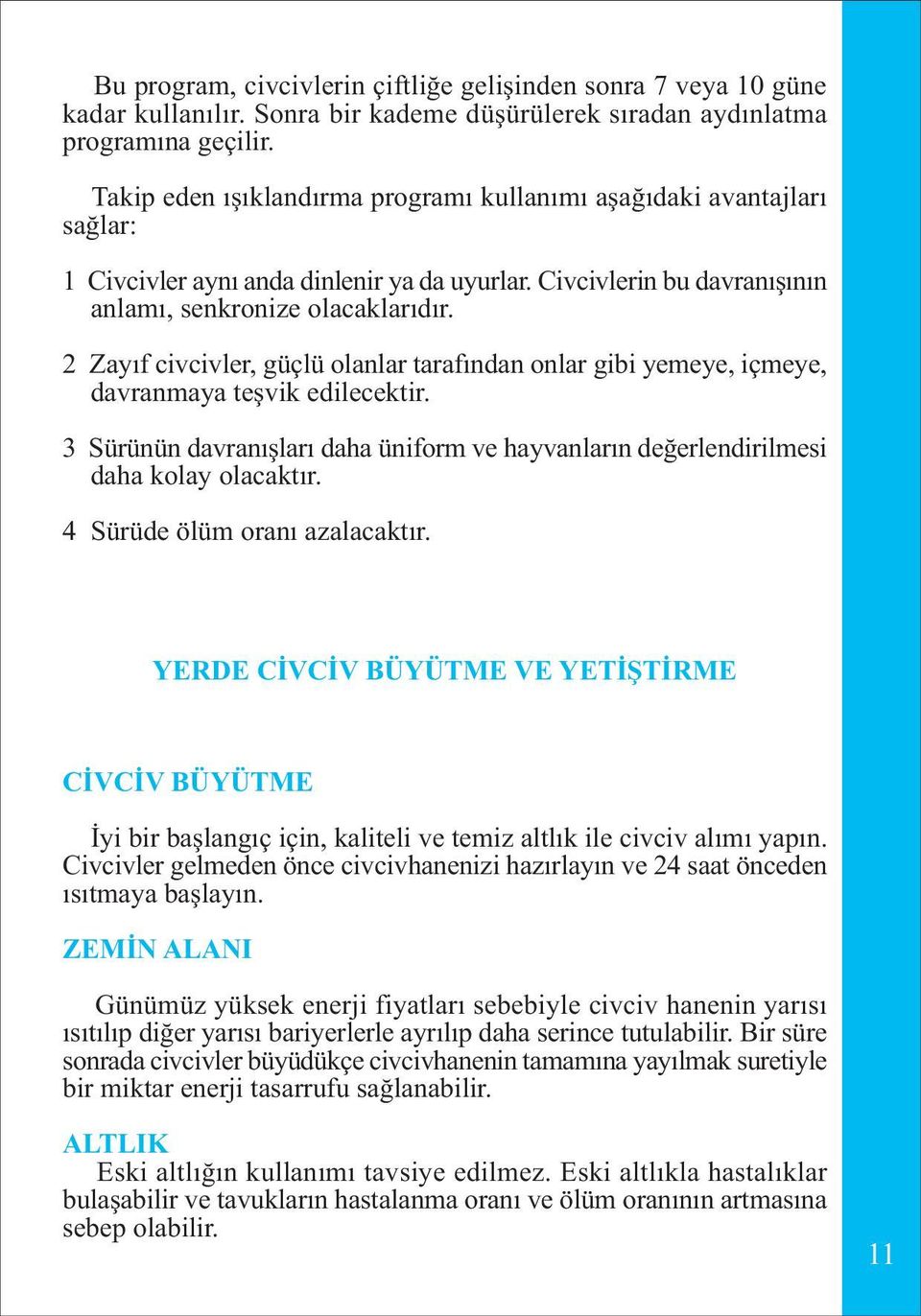 Bu program, civcivlerin çiftliğe gelişinden sonra 7 veya 10 güne kadar kullanılır. Sonra bir kademe düşürülerek sıradan aydınlatma programına geçilir.

Takip eden ışıklandırma programı kullanımı aşağıdaki avantajları sağlar:

1 Civcivler aynı anda dinlenir ya da uyurlar. Civcivlerin bu davranışının anlamı, senkronize olacaklarıdır.

2 Zayıf civcivler, güçlü olanlar tarafından onlar gibi yemeye, içmeye, davranmaya teşvik edilecektir.

3 Sürünün davranışları daha üniform ve hayvanların değerlendirilmesi daha kolay olacaktır.

4 Sürüde ölüm oranı azalacaktır.

YERDE CİVCİV BÜYÜTME VE YETİŞTİRME

CİVCİV BÜYÜTME

İyi bir başlangıç için, kaliteli ve temiz altlık ile civciv alımı yapın. Civcivler gelmeden önce civcivhanenizi hazırlayın ve 24 saat önceden ısıtmaya başlayın.

ZEMİN ALANI

Günümüz yüksek enerji fiyatları sebebiyle civciv hanenin yarısı ısıtılıp diğer yarısı bariyerlerle ayrılıp daha serince tutulabilir. Bir süre sonrada civcivler büyüdükçe civcivhanenin tamamına yayılmak suretiyle bir miktar enerji tasarrufu sağlanabilir.

ALTLIK

Eski altlığın kullanımı tavsiye edilmez. Eski altlıkla hastalıklar bulaşabilir ve tavukların hastalanma oranı ve ölüm oranının artmasına sebep olabilir.

11